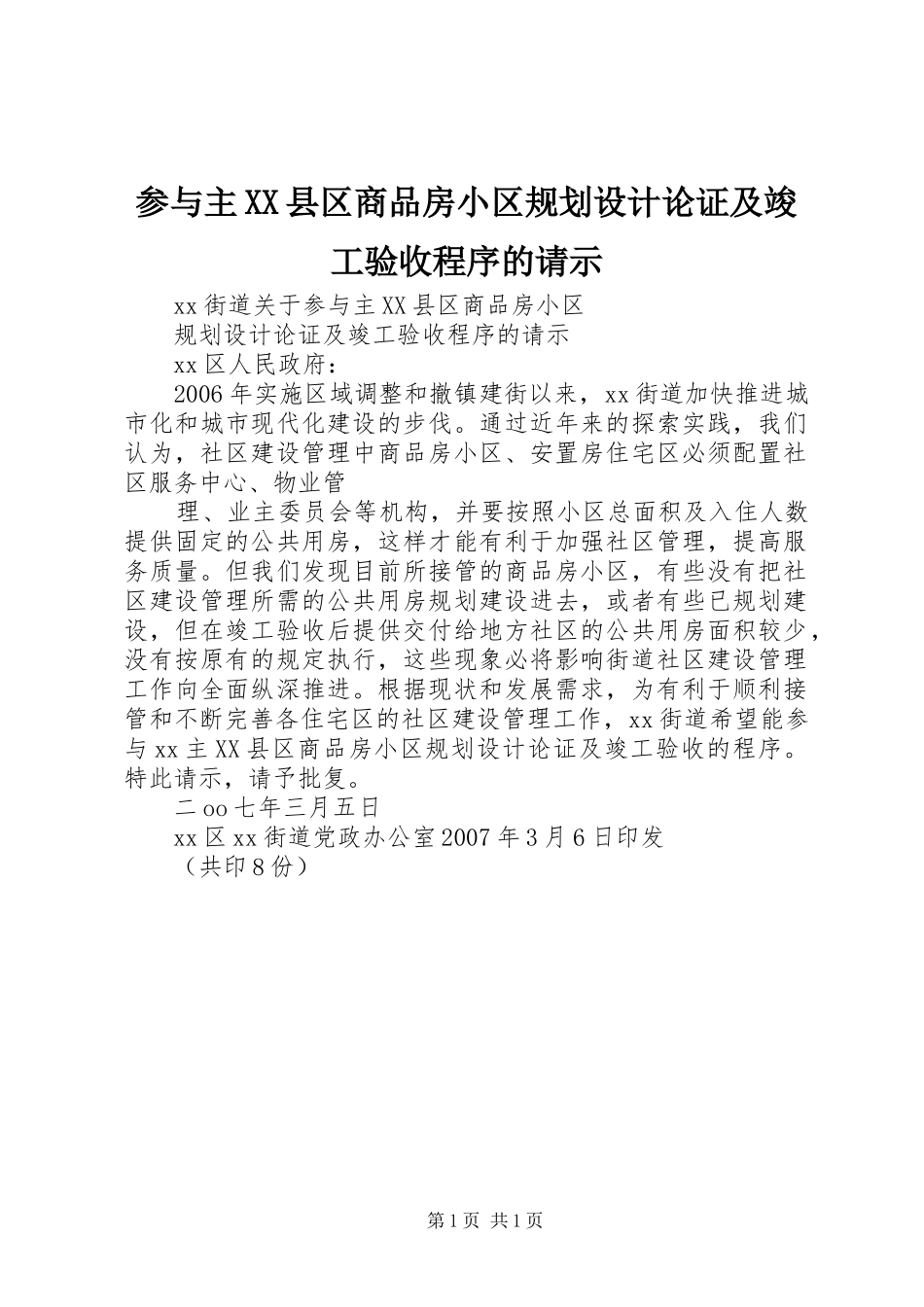 参与主XX县区商品房小区规划设计论证及竣工验收程序的请示

xx街道关于参与主XX县区商品房小区

规划设计论证及竣工验收程序的请示

xx区人民政府：

2006年实施区域调整和撤镇建街以来，xx街道加快推进城市化和城市现代化建设的步伐。通过近年来的探索实践，我们认为，社区建设管理中商品房小区、安置房住宅区必须配置社区服务中心、物业管

理、业主委员会等机构，并要按照小区总面积及入住人数提供固定的公共用房，这样才能有利于加强社区管理，提高服务质量。但我们发现目前所接管的商品房小区，有些没有把社区建设管理所需的公共用房规划建设进去，或者有些已规划建设，但在竣工验收后提供交付给地方社区的公共用房面积较少，没有按原有的规定执行，这些现象必将影响街道社区建设管理工作向全面纵深推进。根据现状和发展需求，为有利于顺利接管和不断完善各住宅区的社区建设管理工作，xx街道希望能参与xx主XX县区商品房小区规划设计论证及竣工验收的程序。特此请示，请予批复。

二oo七年三月五日

xx区xx街道党政办公室2007年3月6日印发

（共印8份）

第1页 共1页